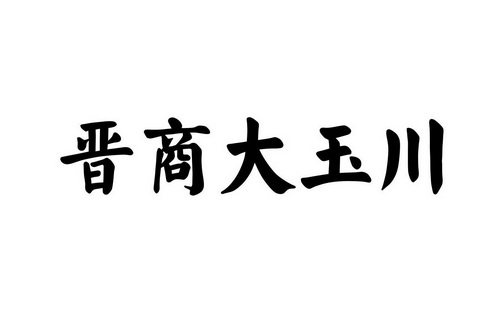 晋商大玉川